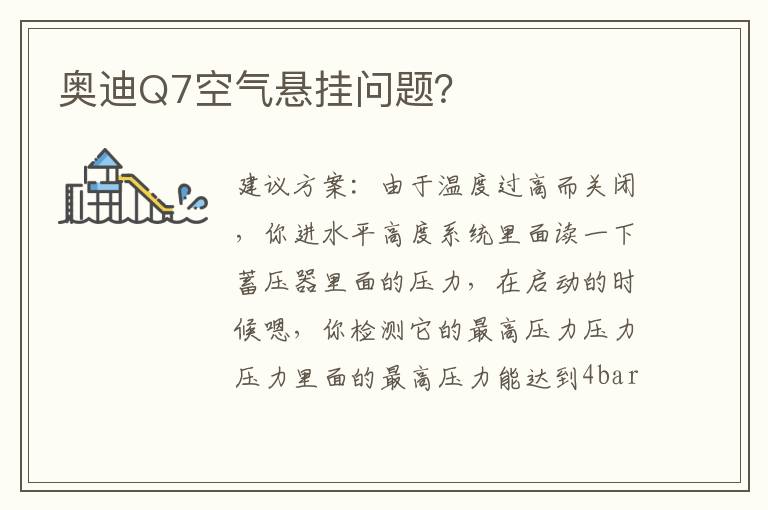 奥迪Q7空气悬挂问题？

建议方案：由于温度过高而关闭，你进水平高度系统里面读一下蓄压器里面的压力，在启动的时候嗯，你检测它的最高压力压力压力里面的最高压力能达到4bar